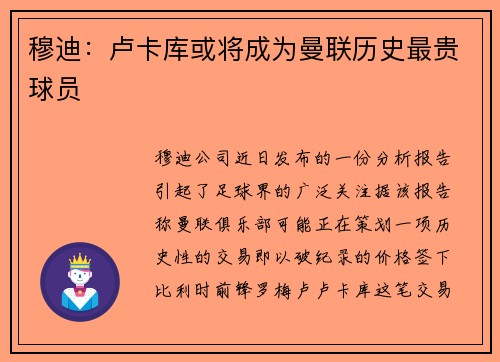 穆迪：卢卡库或将成为曼联历史最贵球员

穆迪公司近日发布的一份分析报告引起了足球界的广泛关注据该报告称曼联俱乐部可能正在策划一项历史性的交易即以破纪录的价格签下比利时前锋罗梅卢卢卡库这笔交易